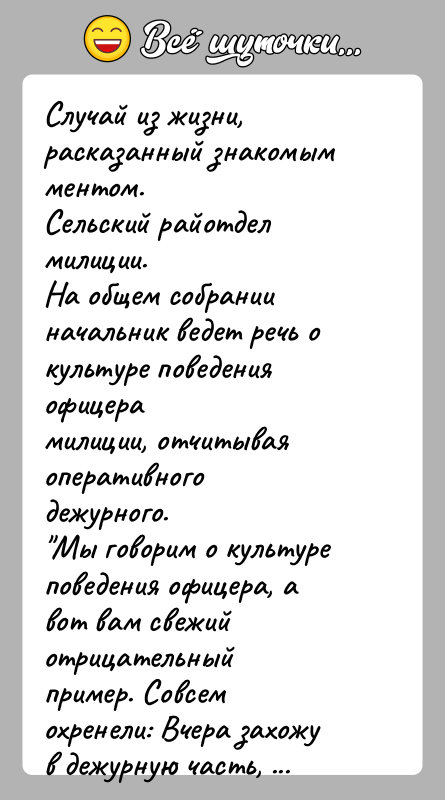 Всё шуточки...

Случай из жизни, расказанный знакомым ментом.
Сельский райотдел милиции.
На общем собрании начальник ведет речь о культуре поведения офицера милиции, отчитывая оперативного дежурного.
"Мы говорим о культуре поведения офицера, а вот вам свежий отрицательный пример. Совсем охренели: Вчера захожу в дежурную часть, ...